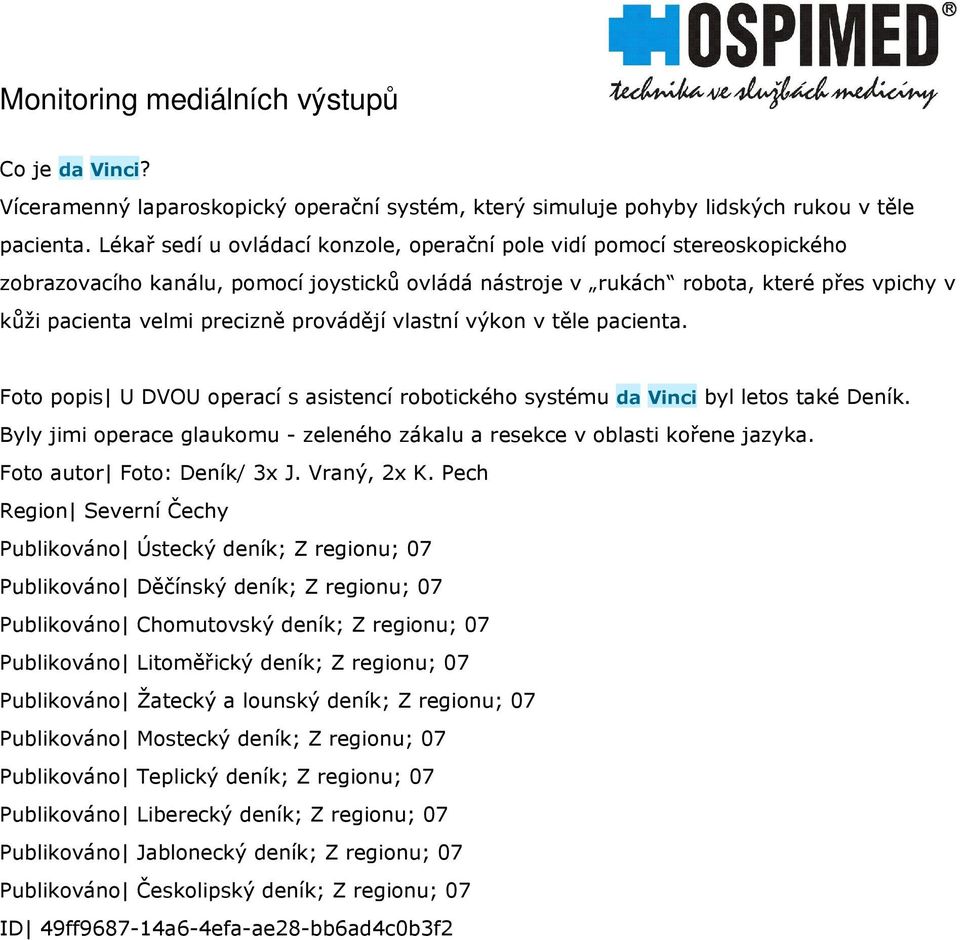 HOSPIMED®
technika ve službách medicíny

Monitoring mediálních výstupů

Co je da Vinci?
Víceramenný laparoskopický operační systém, který simuluje pohyby lidských rukou v těle pacienta. Lékař sedí u ovládací konzole, operační pole vidí pomocí stereoskopického zobrazovacího kanálu, pomocí joysticků ovládá nástroje v „rukách“ robota, které přes vpichy v kůži pacienta velmi precizně provádějí vlastní výkon v těle pacienta.

Foto popis| U DVOU operací s asistencí robotického systému da Vinci byl letos také Deník. Byly jimi operace glaukomu - zeleného zákalu a resekce v oblasti kořene jazyka.
Foto autor| Foto: Deník/ 3x J. Vraný, 2x K. Pech
Region| Severní Čechy
Publikováno| Ústecký deník; Z regionu; 07
Publikováno| Děčínský deník; Z regionu; 07
Publikováno| Chomutovský deník; Z regionu; 07
Publikováno| Litoměřický deník; Z regionu; 07
Publikováno| Žatecký a lounský deník; Z regionu; 07
Publikováno| Mostecký deník; Z regionu; 07
Publikováno| Teplický deník; Z regionu; 07
Publikováno| Liberecký deník; Z regionu; 07
Publikováno| Jablonecký deník; Z regionu; 07
Publikováno| Českolipský deník; Z regionu; 07
ID| 49ff9687-14a6-4efa-ae28-bb6ad4c0b3f2